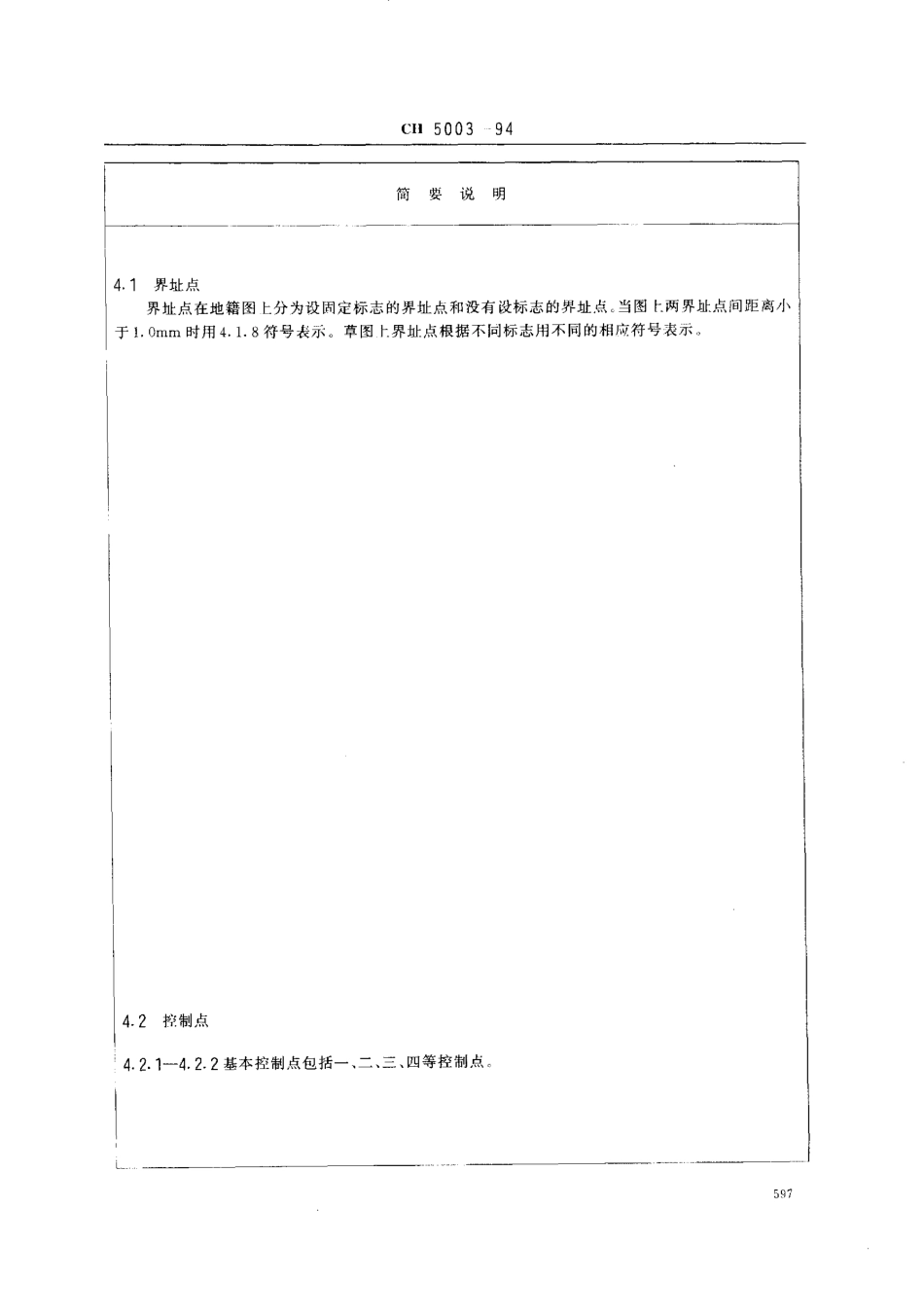 CH 5003—94

简 要 说 明

4.1 界址点

界址点在地籍图上分为设固定标志的界址点和没有设标志的界址点。当图上两界址点间距离小于1.0mm时用4.1.8符号表示。草图上界址点根据不同标志用不同的相应符号表示。

4.2 控制点

4.2.1—4.2.2 基本控制点包括一、二、三、四等控制点。

597